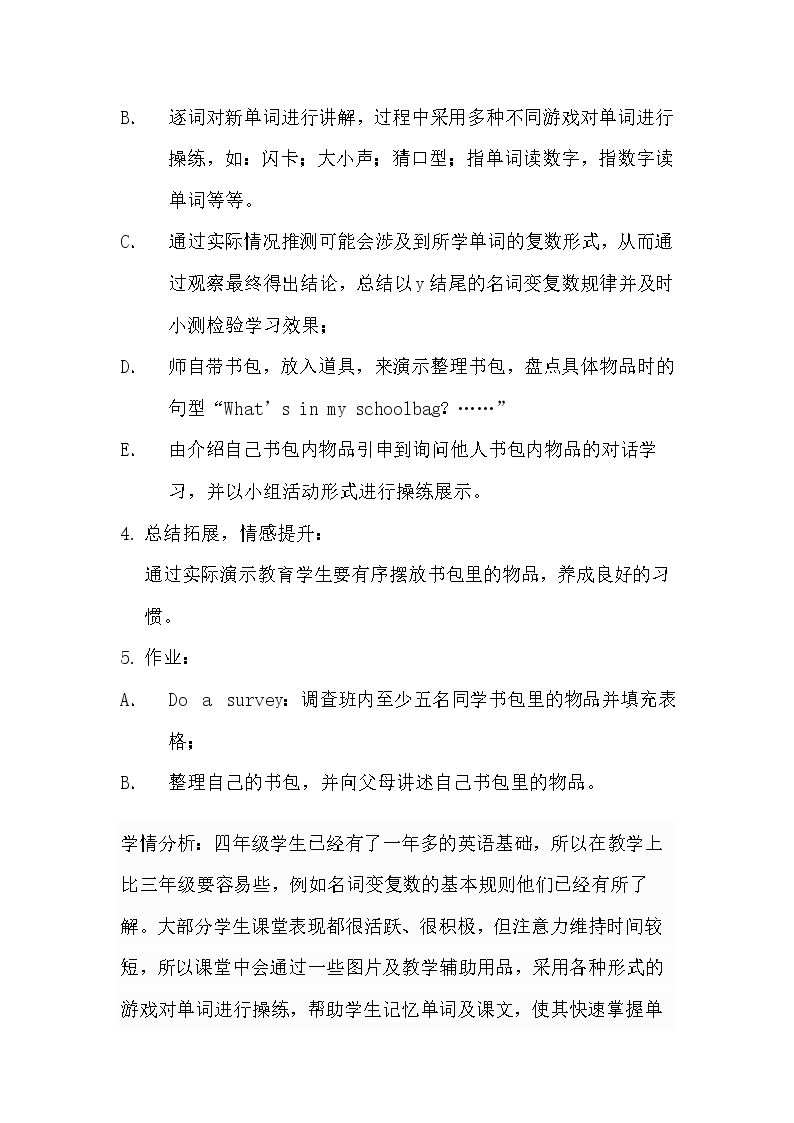 B. 逐词对新单词进行讲解，过程中采用多种不同游戏对单词进行操练，如：闪卡；大小声；猜口型；指单词读数字，指数字读单词等等。

C. 通过实际情况推测可能会涉及到所学单词的复数形式，从而通过观察最终得出结论，总结以y结尾的名词变复数规律并及时小测检验学习效果；

D. 师自带书包，放入道具，来演示整理书包，盘点具体物品时的句型“What's in my schoolbag?……”

E. 由介绍自己书包内物品引申到询问他人书包内物品的对话学习，并以小组活动形式进行操练展示。

4.总结拓展，情感提升：

通过实际演示教育学生要有序摆放书包里的物品，养成良好的习惯。

5.作业：

A. Do a survey：调查班内至少五名同学书包里的物品并填充表格；

B. 整理自己的书包，并向父母讲述自己书包里的物品。

学情分析：四年级学生已经有了一年多的英语基础，所以在教学上比三年级要容易些，例如名词变复数的基本规则他们已经有所了解。大部分学生课堂表现都很活跃、很积极，但注意力维持时间较短，所以课堂中会通过一些图片及教学辅助用品，采用各种形式的游戏对单词进行操练，帮助学生记忆单词及课文，使其快速掌握单